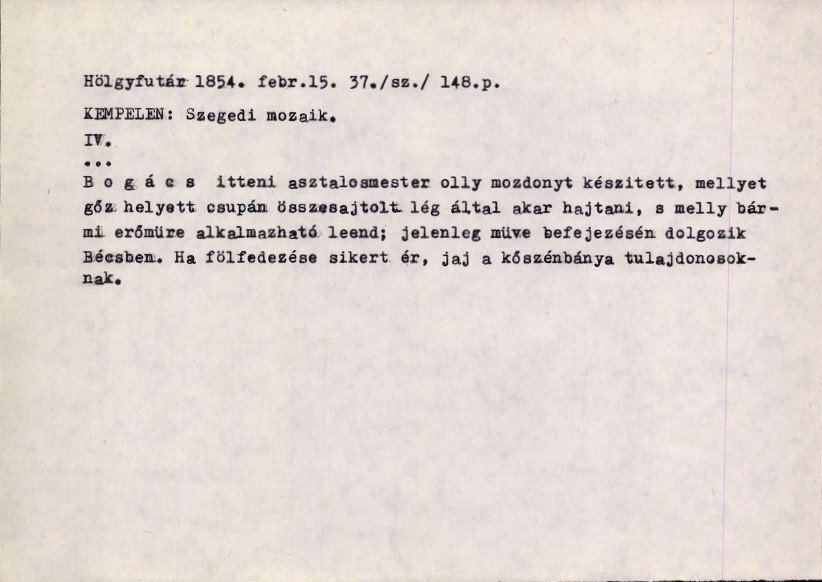 Hölgyfutár 1854. febr.15. 37./sz./ 148.p.

KEMPELEN: Szegedi mozaik.

IV.

...

B o g á c s itteni asztalosmester olly mozdonyt készitett, mellyet gőz helyett csupán összesajtolt lég által akar hajtani, s melly bármi erőmüre alkalmazható leend; jelenleg müve befejezésén dolgozik Bécsben. Ha fölfedezése sikert ér, jaj a kőszénbánya tulajdonosoknak.